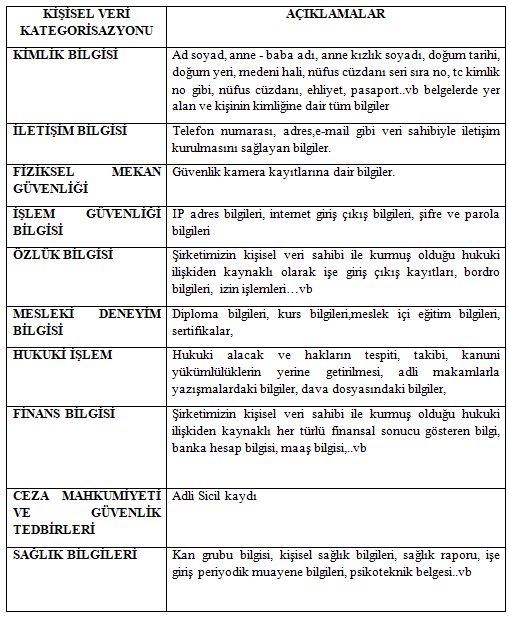 | KİŞİSEL VERİ KATEGORİSAZYONU | AÇIKLAMALAR |
|---|---|
| KİMLİK BİLGİSİ | Ad soyad, anne - baba adı, anne kızlık soyadı, doğum tarihi, doğum yeri, medeni hali, nüfus cüzdanı seri sıra no, tc kimlik no gibi, nüfus cüzdanı, ehliyet, pasaport..vb belgelerde yer alan ve kişinin kimliğine dair tüm bilgiler |
| İLETİŞİM BİLGİSİ | Telefon numarası, adres,e-mail gibi veri sahibiyle iletişim kurulmasını sağlayan bilgiler. |
| FİZİKSEL MEKAN GÜVENLİĞİ | Güvenlik kamera kayıtlarına dair bilgiler. |
| İŞLEM GÜVENLİĞİ BİLGİSİ | IP adres bilgileri, internet giriş çıkış bilgileri, şifre ve parola bilgileri |
| ÖZLÜK BİLGİSİ | Şirketimizin kişisel veri sahibi ile kurmuş olduğu hukuki ilişkiden kaynaklı olarak işe giriş çıkış kayıtları, bordro bilgileri, izin işlemleri…vb |
| MESLEKİ DENEYİM BİLGİSİ | Diploma bilgileri, kurs bilgileri,meslek içi eğitim bilgileri, sertifikalar, |
| HUKUKİ İŞLEM | Hukuki alacak ve hakların tespiti, takibi, kanuni yükümlülüklerin yerine getirilmesi, adli makamlarla yazışmalardaki bilgiler, dava dosyasındaki bilgiler, |
| FİNANS BİLGİSİ | Şirketimizin kişisel veri sahibi ile kurmuş olduğu hukuki ilişkiden kaynaklı her türlü finansal sonucu gösteren bilgi, banka hesap bilgisi, maaş bilgisi,..vb |
| CEZA MAHKUMİYETİ VE GÜVENLİK TEDBİRLERİ | Adli Sicil kaydı |
| SAĞLIK BİLGİLERİ | Kan grubu bilgisi, kişisel sağlık bilgileri, sağlık raporu, işe giriş periyodik muayene bilgileri, psikoteknik belgesi..vb |